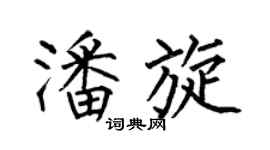 潘旋
词典网